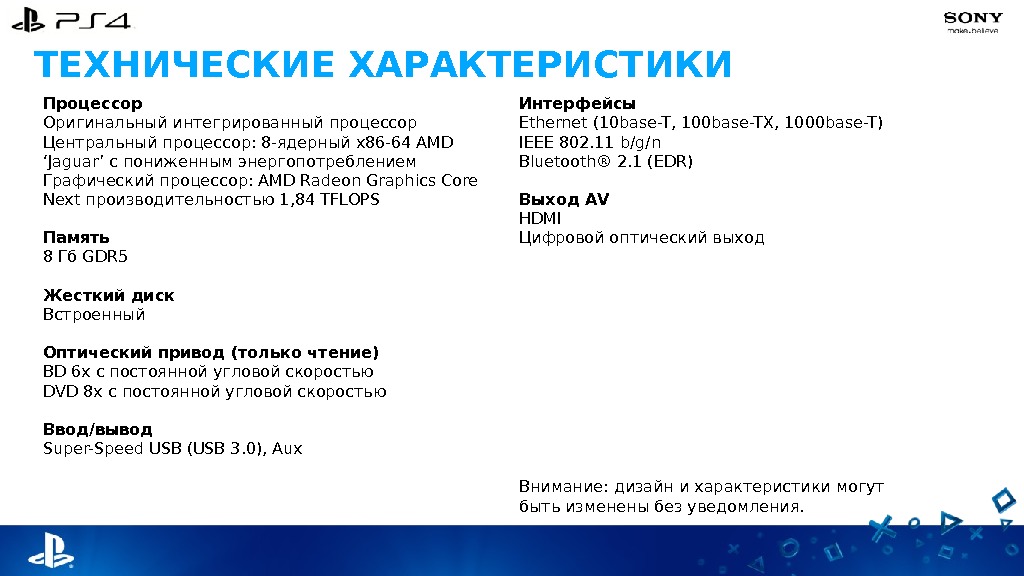 PS4

SONY
make.believe

ТЕХНИЧЕСКИЕ ХАРАКТЕРИСТИКИ

Процессор
Оригинальный интегрированный процессор
Центральный процессор: 8-ядерный x86-64 AMD ‘Jaguar’ с пониженным энергопотреблением
Графический процессор: AMD Radeon Graphics Core Next производительностью 1,84 TFLOPS

Память
8 Гб GDR5

Жесткий диск
Встроенный

Оптический привод (только чтение)
BD 6x с постоянной угловой скоростью
DVD 8x с постоянной угловой скоростью

Ввод/вывод
Super-Speed USB (USB 3.0), Aux

Интерфейсы
Ethernet (10base-T, 100base-TX, 1000base-T)
IEEE 802.11 b/g/n
Bluetooth® 2.1 (EDR)

Выход AV
HDMI
Цифровой оптический выход

Внимание: дизайн и характеристики могут быть изменены без уведомления.